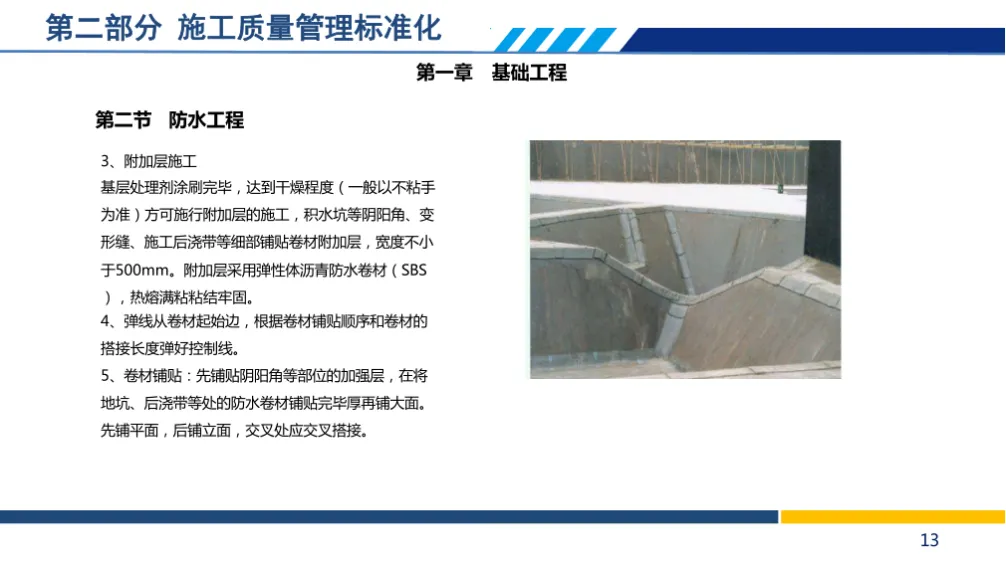 第二部分 施工质量管理标准化

第一章 基础工程

第二节 防水工程

3、附加层施工

基层处理剂涂刷完毕，达到干燥程度（一般以不粘手为准）方可施行附加层的施工，积水坑等阴阳角、变形缝、施工后浇带等细部铺贴卷材附加层，宽度不小于500mm。附加层采用弹性体沥青防水卷材（SBS），热熔满粘粘结牢固。

4、弹线从卷材起始边，根据卷材铺贴顺序和卷材的搭接长度弹好控制线。

5、卷材铺贴：先铺贴阴阳角等部位的加强层，在将地坑、后浇带等处的防水卷材铺贴完毕厚再铺大面。先铺平面，后铺立面，交叉处应交叉搭接。

13